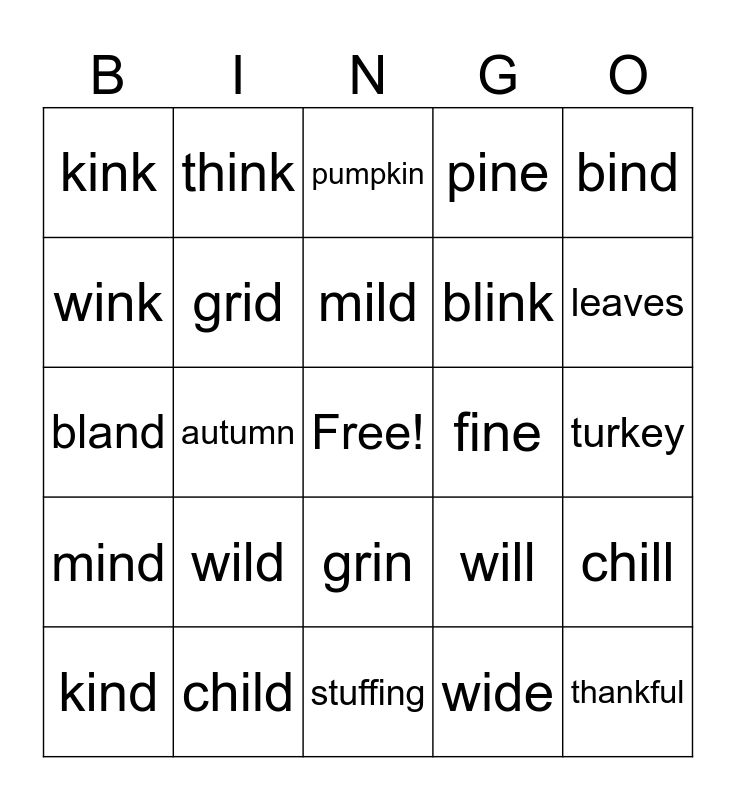 | B | I | N | G | O |
|---|---|---|---|---|
| kink | think | pumpkin | pine | bind |
| wink | grid | mild | blink | leaves |
| bland | autumn | Free! | fine | turkey |
| mind | wild | grin | will | chill |
| kind | child | stuffing | wide | thankful |